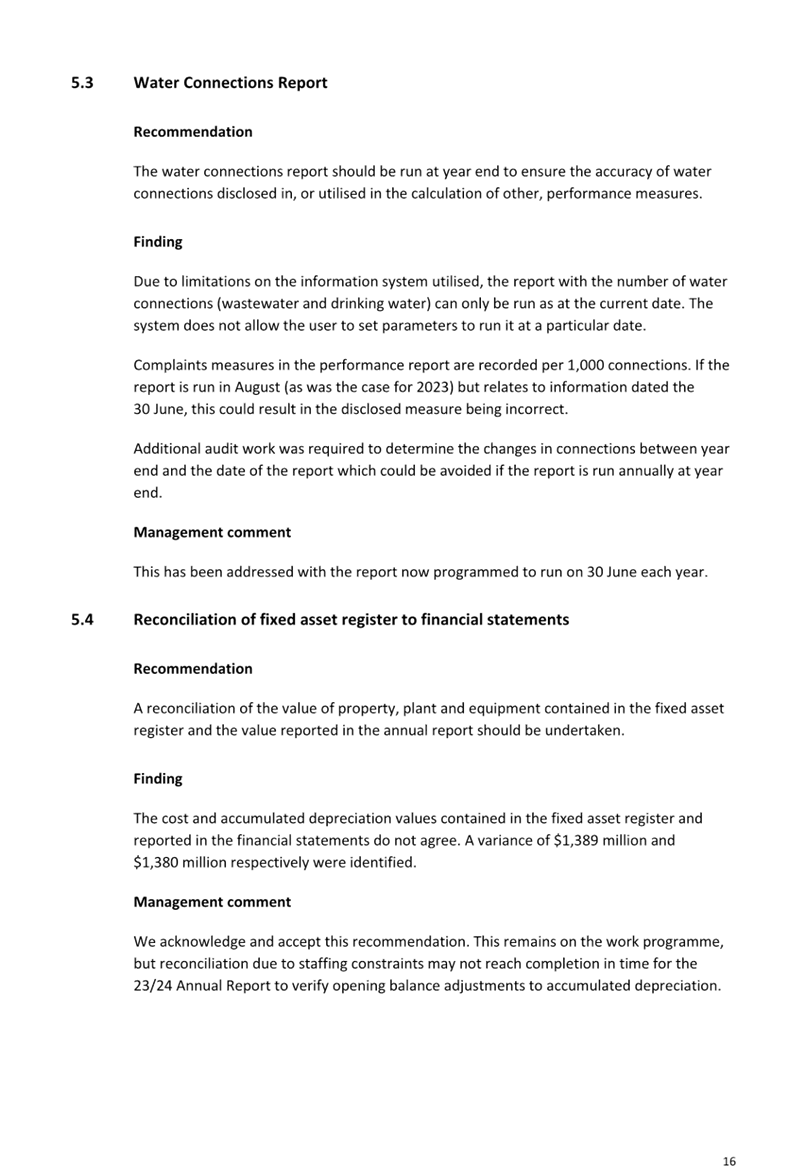 5.3 Water Connections Report

Recommendation

The water connections report should be run at year end to ensure the accuracy of water connections disclosed in, or utilised in the calculation of other, performance measures.

Finding

Due to limitations on the information system utilised, the report with the number of water connections (wastewater and drinking water) can only be run as at the current date. The system does not allow the user to set parameters to run it at a particular date.

Complaints measures in the performance report are recorded per 1,000 connections. If the report is run in August (as was the case for 2023) but relates to information dated the 30 June, this could result in the disclosed measure being incorrect.

Additional audit work was required to determine the changes in connections between year end and the date of the report which could be avoided if the report is run annually at year end.

Management comment

This has been addressed with the report now programmed to run on 30 June each year.

5.4 Reconciliation of fixed asset register to financial statements

Recommendation

A reconciliation of the value of property, plant and equipment contained in the fixed asset register and the value reported in the annual report should be undertaken.

Finding

The cost and accumulated depreciation values contained in the fixed asset register and reported in the financial statements do not agree. A variance of $1,389 million and $1,380 million respectively were identified.

Management comment

We acknowledge and accept this recommendation. This remains on the work programme, but reconciliation due to staffing constraints may not reach completion in time for the 23/24 Annual Report to verify opening balance adjustments to accumulated depreciation.

16